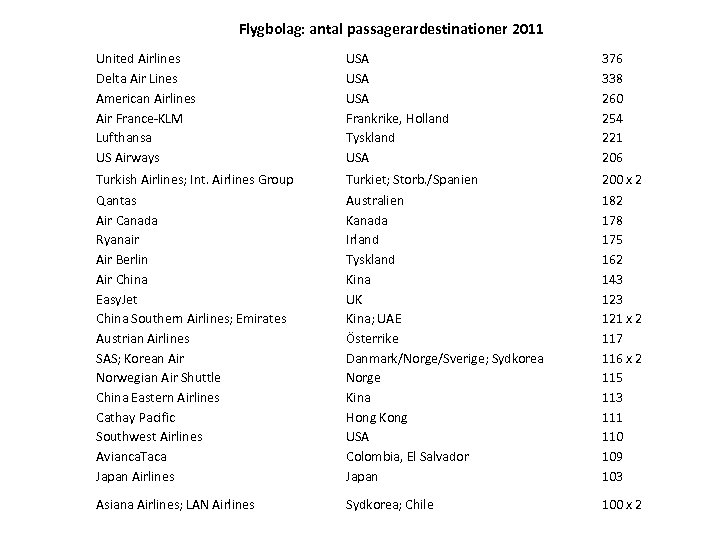 Flygbolag: antal passagerardestinationer 2011

| | | |
|---|---|---|
| United Airlines | USA | 376 |
| Delta Air Lines | USA | 338 |
| American Airlines | USA | 260 |
| Air France-KLM | Frankrike, Holland | 254 |
| Lufthansa | Tyskland | 221 |
| US Airways | USA | 206 |
| Turkish Airlines; Int. Airlines Group | Turkiet; Storb./Spanien | 200 x 2 |
| Qantas | Australien | 182 |
| Air Canada | Kanada | 178 |
| Ryanair | Irland | 175 |
| Air Berlin | Tyskland | 162 |
| Air China | Kina | 143 |
| EasyJet | UK | 123 |
| China Southern Airlines; Emirates | Kina; UAE | 121 x 2 |
| Austrian Airlines | Österrike | 117 |
| SAS; Korean Air | Danmark/Norge/Sverige; Sydkorea | 116 x 2 |
| Norwegian Air Shuttle | Norge | 115 |
| China Eastern Airlines | Kina | 113 |
| Cathay Pacific | Hong Kong | 111 |
| Southwest Airlines | USA | 110 |
| AviancaTaca | Colombia, El Salvador | 109 |
| Japan Airlines | Japan | 103 |
| Asiana Airlines; LAN Airlines | Sydkorea; Chile | 100 x 2 |